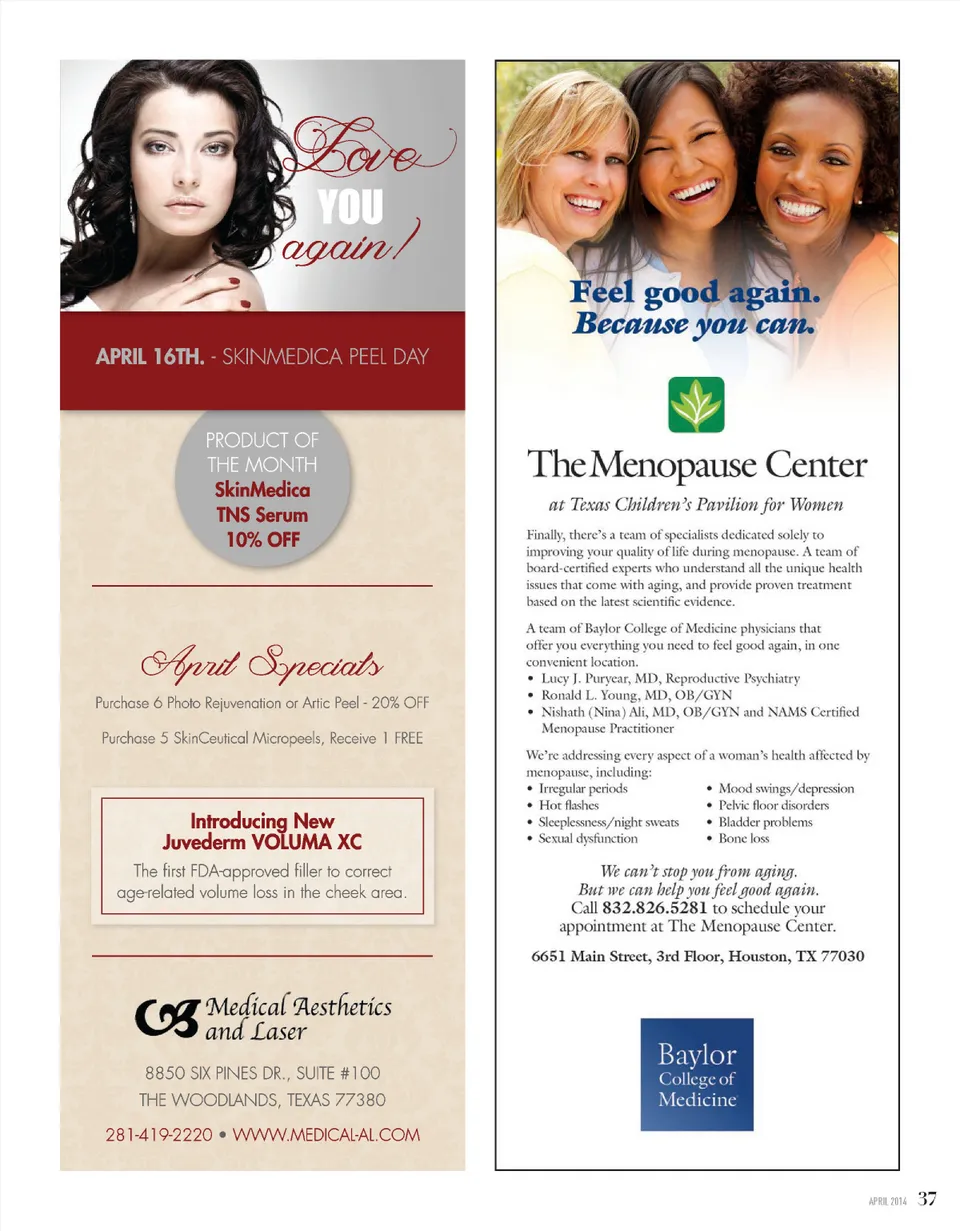 Love YOU again!

APRIL 16TH. - SKINMEDICA PEEL DAY

PRODUCT OF THE MONTH
SkinMedica
TNS Serum
10% OFF

April Specials

Purchase 6 Photo Rejuvenation or Artic Peel - 20% OFF

Purchase 5 SkinCeutical Micropeels, Receive 1 FREE

Introducing New
Juvederm VOLUMA XC

The first FDA-approved filler to correct age-related volume loss in the cheek area.

Medical Aesthetics and Laser

8850 SIX PINES DR., SUITE #100
THE WOODLANDS, TEXAS 77380

281-419-2220 • WWW.MEDICAL-AL.COM

Feel good again.
Because you can.

The Menopause Center

at Texas Children's Pavilion for Women

Finally, there's a team of specialists dedicated solely to improving your quality of life during menopause. A team of board-certified experts who understand all the unique health issues that come with aging, and provide proven treatment based on the latest scientific evidence.

A team of Baylor College of Medicine physicians that offer you everything you need to feel good again, in one convenient location.
• Lucy J. Puryear, MD, Reproductive Psychiatry
• Ronald L. Young, MD, OB/GYN
• Nishath (Nina) Ali, MD, OB/GYN and NAMS Certified Menopause Practitioner

We're addressing every aspect of a woman's health affected by menopause, including:
• Irregular periods
• Hot flashes
• Sleeplessness/night sweats
• Sexual dysfunction
• Mood swings/depression
• Pelvic floor disorders
• Bladder problems
• Bone loss

We can't stop you from aging.
But we can help you feel good again.
Call 832.826.5281 to schedule your appointment at The Menopause Center.

6651 Main Street, 3rd Floor, Houston, TX 77030

Baylor
College of
Medicine

APRIL 2014 37